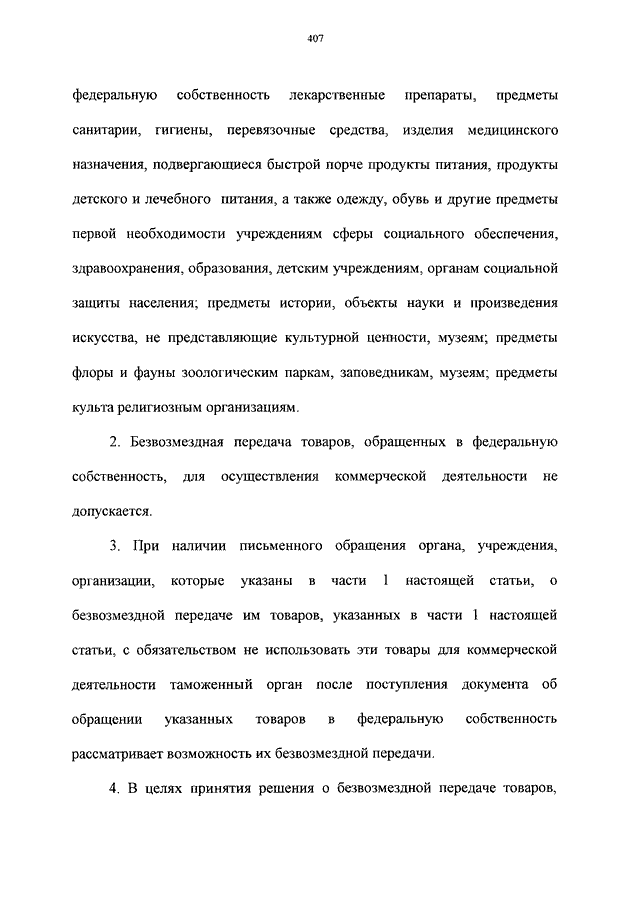 407

федеральную собственность лекарственные препараты, предметы санитарии, гигиены, перевязочные средства, изделия медицинского назначения, подвергающиеся быстрой порче продукты питания, продукты детского и лечебного питания, а также одежду, обувь и другие предметы первой необходимости учреждениям сферы социального обеспечения, здравоохранения, образования, детским учреждениям, органам социальной защиты населения; предметы истории, объекты науки и произведения искусства, не представляющие культурной ценности, музеям; предметы флоры и фауны зоологическим паркам, заповедникам, музеям; предметы культа религиозным организациям.

2. Безвозмездная передача товаров, обращенных в федеральную собственность, для осуществления коммерческой деятельности не допускается.

3. При наличии письменного обращения органа, учреждения, организации, которые указаны в части 1 настоящей статьи, о безвозмездной передаче им товаров, указанных в части 1 настоящей статьи, с обязательством не использовать эти товары для коммерческой деятельности таможенный орган после поступления документа об обращении указанных товаров в федеральную собственность рассматривает возможность их безвозмездной передачи.

4. В целях принятия решения о безвозмездной передаче товаров,